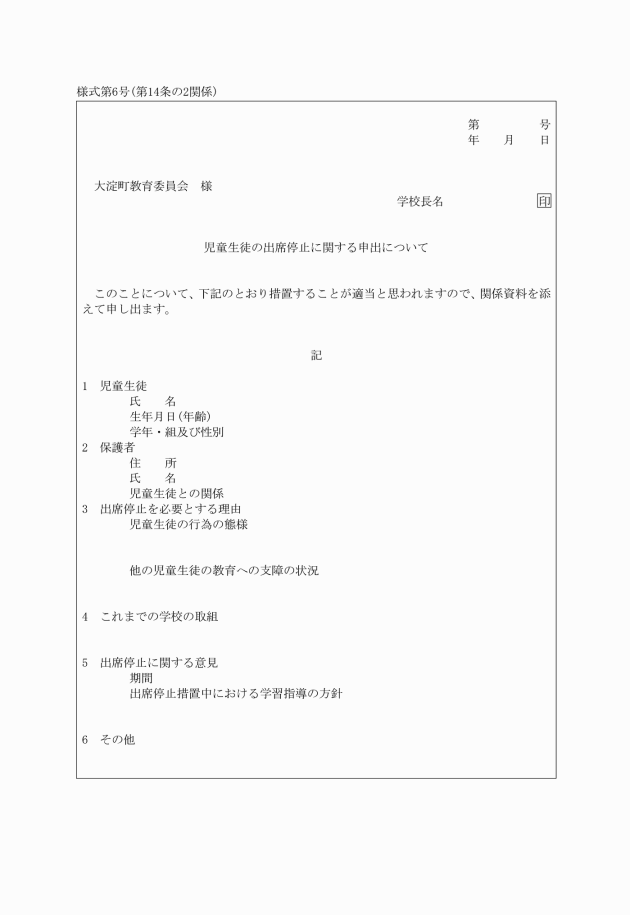 様式第6号(第14条の2関係)

第　　　号
年　月　日

大淀町教育委員会　様
学校長名　　　　　印

児童生徒の出席停止に関する申出について

このことについて、下記のとおり措置することが適当と思われますので、関係資料を添えて申し出ます。

記

1　児童生徒
氏　　名
生年月日(年齢)
学年・組及び性別
2　保護者
住　　所
氏　　名
児童生徒との関係
3　出席停止を必要とする理由
児童生徒の行為の態様

他の児童生徒の教育への支障の状況

4　これまでの学校の取組

5　出席停止に関する意見
期間
出席停止措置中における学習指導の方針

6　その他